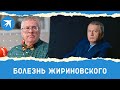 БОЛЕЗНЬ ЖИРИНОВСКОГО